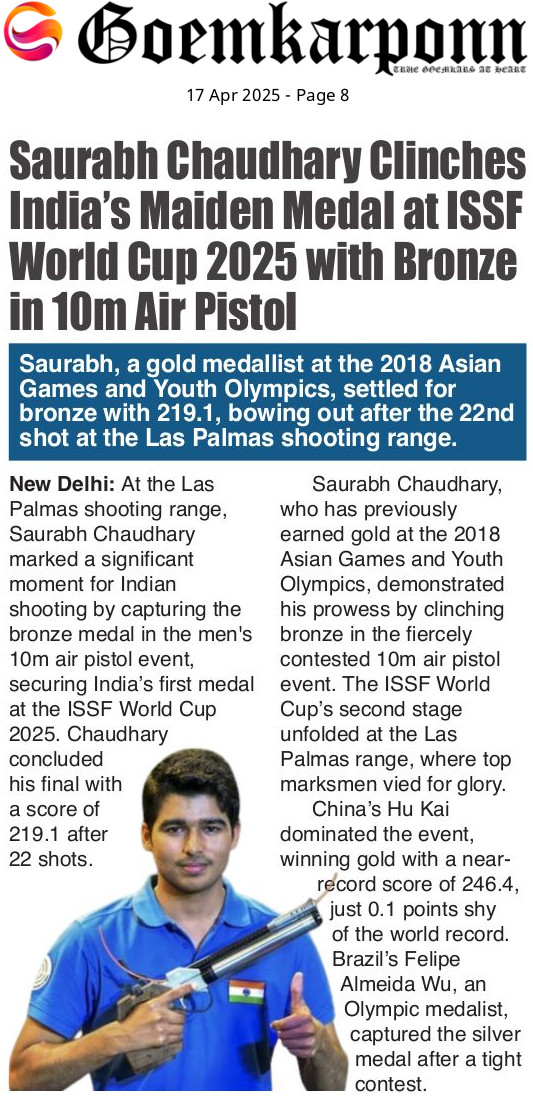 Goemkarponn
TRUE GOEMKARS AT HEART

17 Apr 2025 - Page 8

Saurabh Chaudhary Clinches India's Maiden Medal at ISSF World Cup 2025 with Bronze in 10m Air Pistol

Saurabh, a gold medallist at the 2018 Asian Games and Youth Olympics, settled for bronze with 219.1, bowing out after the 22nd shot at the Las Palmas shooting range.

New Delhi: At the Las Palmas shooting range, Saurabh Chaudhary marked a significant moment for Indian shooting by capturing the bronze medal in the men's 10m air pistol event, securing India's first medal at the ISSF World Cup 2025. Chaudhary concluded his final with a score of 219.1 after 22 shots.

Saurabh Chaudhary, who has previously earned gold at the 2018 Asian Games and Youth Olympics, demonstrated his prowess by clinching bronze in the fiercely contested 10m air pistol event. The ISSF World Cup's second stage unfolded at the Las Palmas range, where top marksmen vied for glory.

China's Hu Kai dominated the event, winning gold with a near-record score of 246.4, just 0.1 points shy of the world record. Brazil's Felipe Almeida Wu, an Olympic medalist, captured the silver medal after a tight contest.